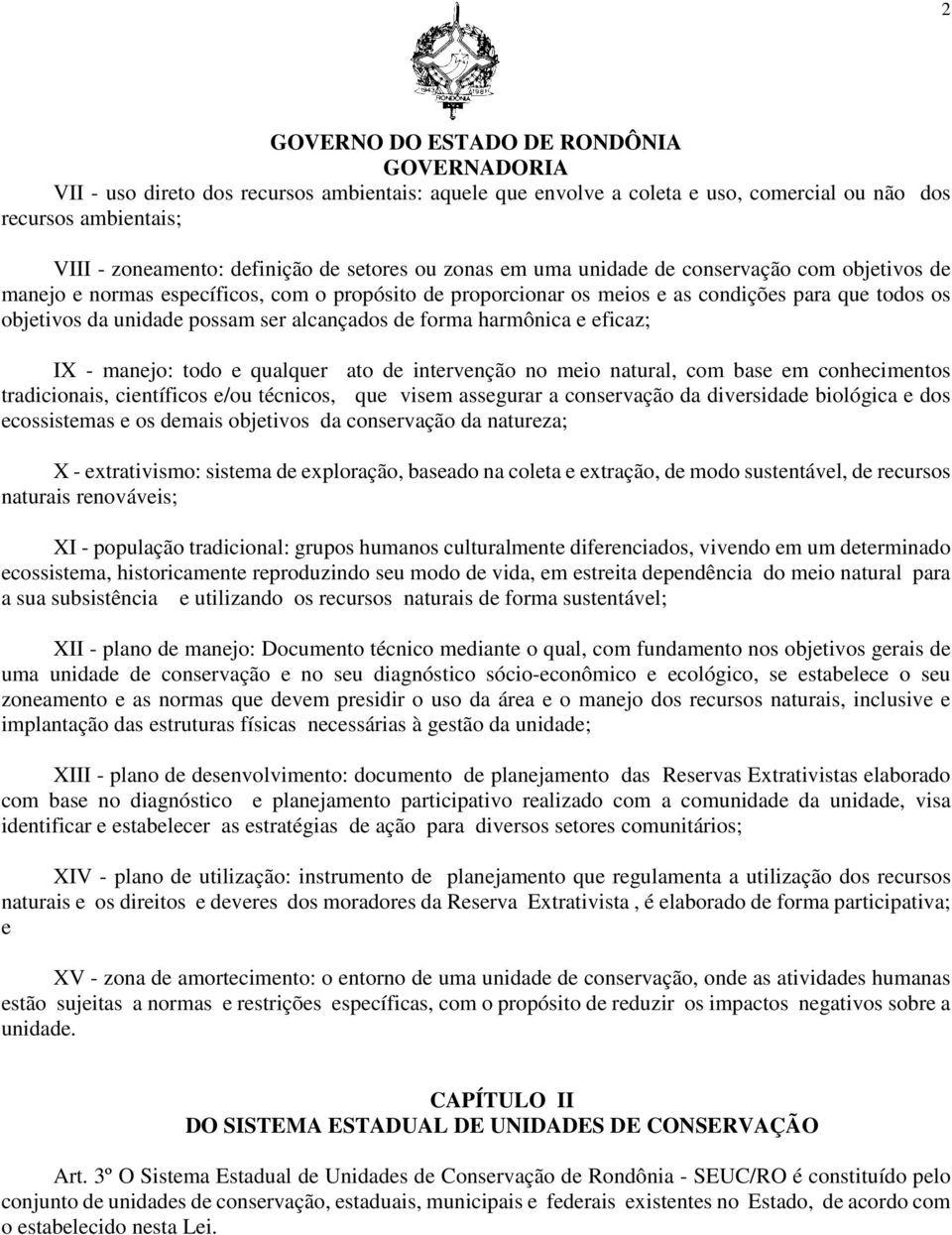 2

1943 1981 RONDÔNIA

GOVERNO DO ESTADO DE RONDÔNIA
GOVERNADORIA

VII - uso direto dos recursos ambientais: aquele que envolve a coleta e uso, comercial ou não dos recursos ambientais;

VIII - zoneamento: definição de setores ou zonas em uma unidade de conservação com objetivos de manejo e normas específicos, com o propósito de proporcionar os meios e as condições para que todos os objetivos da unidade possam ser alcançados de forma harmônica e eficaz;

IX - manejo: todo e qualquer ato de intervenção no meio natural, com base em conhecimentos tradicionais, científicos e/ou técnicos, que visem assegurar a conservação da diversidade biológica e dos ecossistemas e os demais objetivos da conservação da natureza;

X - extrativismo: sistema de exploração, baseado na coleta e extração, de modo sustentável, de recursos naturais renováveis;

XI - população tradicional: grupos humanos culturalmente diferenciados, vivendo em um determinado ecossistema, historicamente reproduzindo seu modo de vida, em estreita dependência do meio natural para a sua subsistência e utilizando os recursos naturais de forma sustentável;

XII - plano de manejo: Documento técnico mediante o qual, com fundamento nos objetivos gerais de uma unidade de conservação e no seu diagnóstico sócio-econômico e ecológico, se estabelece o seu zoneamento e as normas que devem presidir o uso da área e o manejo dos recursos naturais, inclusive e implantação das estruturas físicas necessárias à gestão da unidade;

XIII - plano de desenvolvimento: documento de planejamento das Reservas Extrativistas elaborado com base no diagnóstico e planejamento participativo realizado com a comunidade da unidade, visa identificar e estabelecer as estratégias de ação para diversos setores comunitários;

XIV - plano de utilização: instrumento de planejamento que regulamenta a utilização dos recursos naturais e os direitos e deveres dos moradores da Reserva Extrativista , é elaborado de forma participativa; e

XV - zona de amortecimento: o entorno de uma unidade de conservação, onde as atividades humanas estão sujeitas a normas e restrições específicas, com o propósito de reduzir os impactos negativos sobre a unidade.

CAPÍTULO II
DO SISTEMA ESTADUAL DE UNIDADES DE CONSERVAÇÃO

Art. 3º O Sistema Estadual de Unidades de Conservação de Rondônia - SEUC/RO é constituído pelo conjunto de unidades de conservação, estaduais, municipais e federais existentes no Estado, de acordo com o estabelecido nesta Lei.